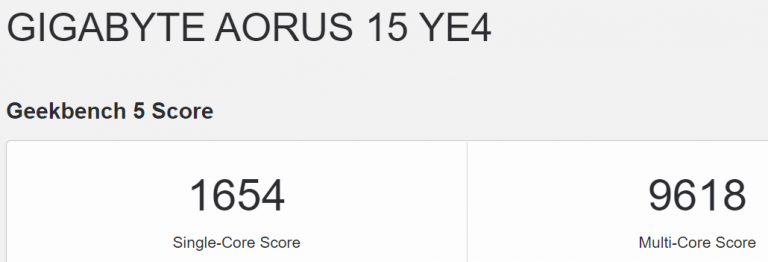 GIGABYTE AORUS 15 YE4

Geekbench 5 Score

1654
Single-Core Score

9618
Multi-Core Score